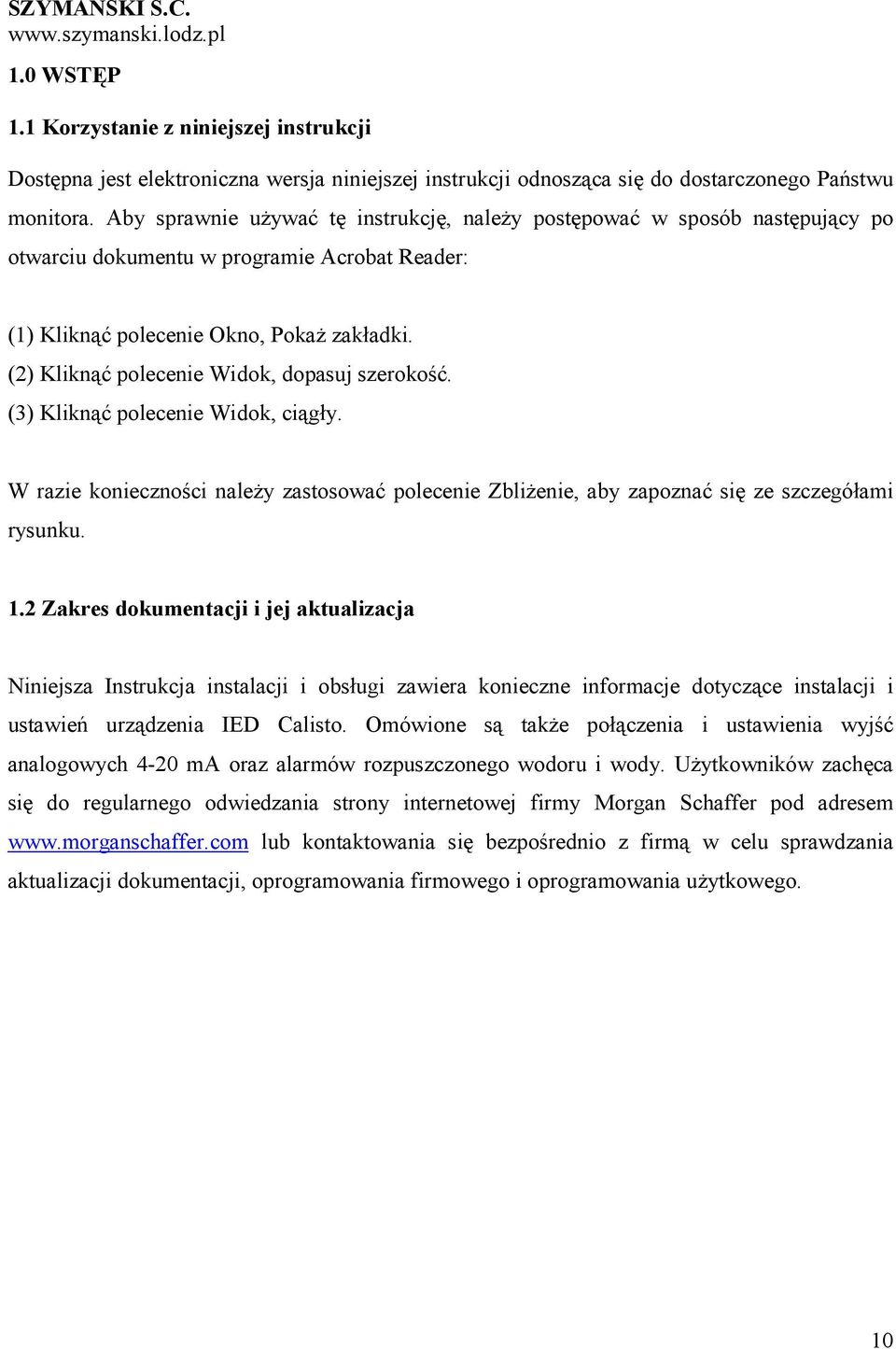 SZYMAŃSKI S.C.
www.szymanski.lodz.pl

1.0 WSTĘP

1.1 Korzystanie z niniejszej instrukcji

Dostępna jest elektroniczna wersja niniejszej instrukcji odnosząca się do dostarczonego Państwu monitora. Aby sprawnie używać tę instrukcję, należy postępować w sposób następujący po otwarciu dokumentu w programie Acrobat Reader:

(1) Kliknąć polecenie Okno, Pokaż zakładki.
(2) Kliknąć polecenie Widok, dopasuj szerokość.
(3) Kliknąć polecenie Widok, ciągły.

W razie konieczności należy zastosować polecenie Zbliżenie, aby zapoznać się ze szczegółami rysunku.

1.2 Zakres dokumentacji i jej aktualizacja

Niniejsza Instrukcja instalacji i obsługi zawiera konieczne informacje dotyczące instalacji i ustawień urządzenia IED Calisto. Omówione są także połączenia i ustawienia wyjść analogowych 4-20 mA oraz alarmów rozpuszczonego wodoru i wody. Użytkowników zachęca się do regularnego odwiedzania strony internetowej firmy Morgan Schaffer pod adresem www.morganschaffer.com lub kontaktowania się bezpośrednio z firmą w celu sprawdzania aktualizacji dokumentacji, oprogramowania firmowego i oprogramowania użytkowego.

10